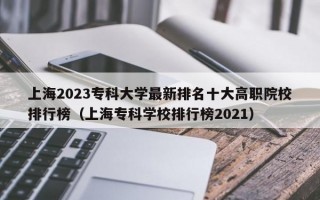 上海2023专科大学最新排名十大高职院校排行榜（上海专科学校排行榜2021）